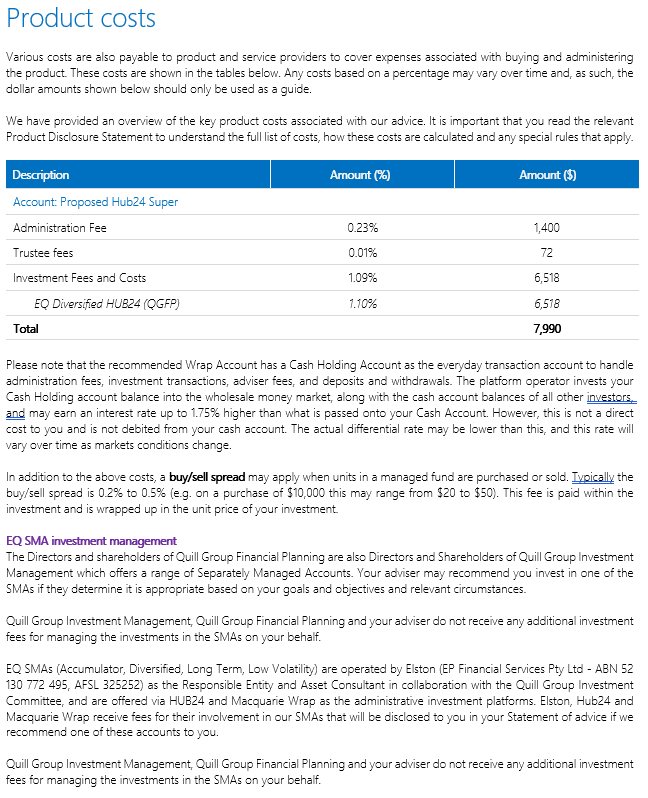 Product costs

Various costs are also payable to product and service providers to cover expenses associated with buying and administering the product. These costs are shown in the tables below. Any costs based on a percentage may vary over time and, as such, the dollar amounts shown below should only be used as a guide.

We have provided an overview of the key product costs associated with our advice. It is important that you read the relevant Product Disclosure Statement to understand the full list of costs, how these costs are calculated and any special rules that apply.

| Description | Amount (%) | Amount ($) |
|---|---|---|
| Account: Proposed Hub24 Super | | |
| Administration Fee | 0.23% | 1,400 |
| Trustee fees | 0.01% | 72 |
| Investment Fees and Costs | 1.09% | 6,518 |
| EQ Diversified HUB24 (QGFP) | 1.10% | 6,518 |
| Total | | 7,990 |

Please note that the recommended Wrap Account has a Cash Holding Account as the everyday transaction account to handle administration fees, investment transactions, adviser fees, and deposits and withdrawals. The platform operator invests your Cash Holding account balance into the wholesale money market, along with the cash account balances of all other investors, and may earn an interest rate up to 1.75% higher than what is passed onto your Cash Account. However, this is not a direct cost to you and is not debited from your cash account. The actual differential rate may be lower than this, and this rate will vary over time as markets conditions change.

In addition to the above costs, a buy/sell spread may apply when units in a managed fund are purchased or sold. Typically the buy/sell spread is 0.2% to 0.5% (e.g. on a purchase of $10,000 this may range from $20 to $50). This fee is paid within the investment and is wrapped up in the unit price of your investment.

EQ SMA investment management
The Directors and shareholders of Quill Group Financial Planning are also Directors and Shareholders of Quill Group Investment Management which offers a range of Separately Managed Accounts. Your adviser may recommend you invest in one of the SMAs if they determine it is appropriate based on your goals and objectives and relevant circumstances.

Quill Group Investment Management, Quill Group Financial Planning and your adviser do not receive any additional investment fees for managing the investments in the SMAs on your behalf.

EQ SMAs (Accumulator, Diversified, Long Term, Low Volatility) are operated by Elston (EP Financial Services Pty Ltd - ABN 52 130 772 495, AFSL 325252) as the Responsible Entity and Asset Consultant in collaboration with the Quill Group Investment Committee, and are offered via HUB24 and Macquarie Wrap as the administrative investment platforms. Elston, Hub24 and Macquarie Wrap receive fees for their involvement in our SMAs that will be disclosed to you in your Statement of advice if we recommend one of these accounts to you.

Quill Group Investment Management, Quill Group Financial Planning and your adviser do not receive any additional investment fees for managing the investments in the SMAs on your behalf.